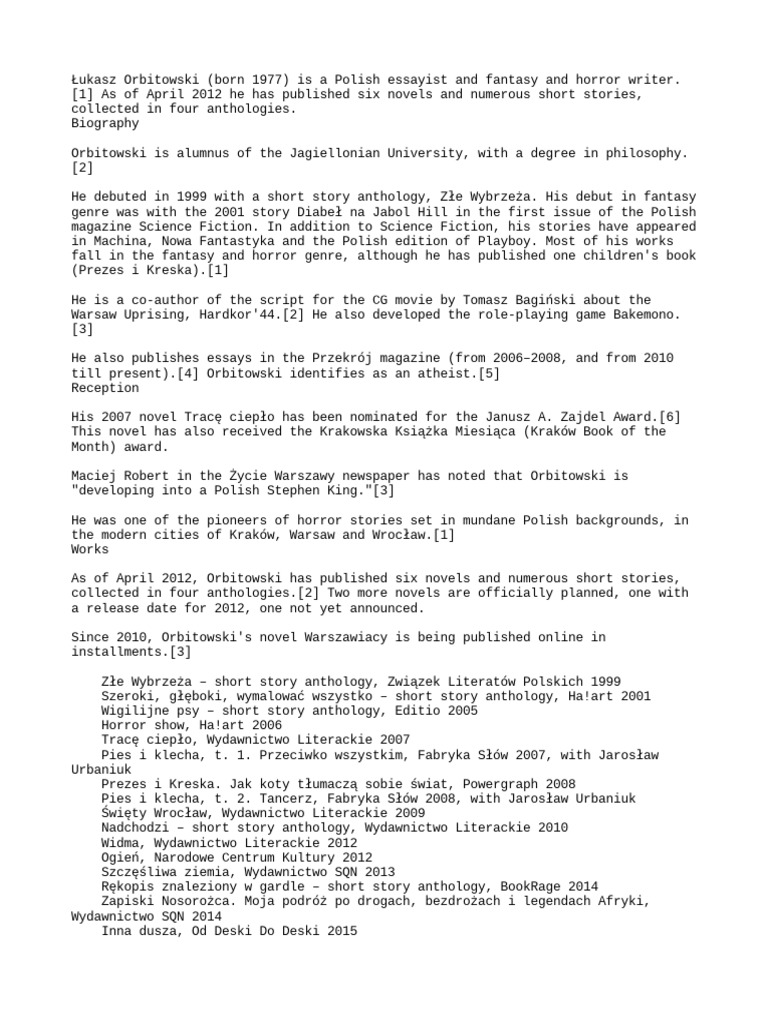 Łukasz Orbitowski (born 1977) is a Polish essayist and fantasy and horror writer.[1] As of April 2012 he has published six novels and numerous short stories, collected in four anthologies.
Biography

Orbitowski is alumnus of the Jagiellonian University, with a degree in philosophy.[2]

He debuted in 1999 with a short story anthology, Złe Wybrzeża. His debut in fantasy genre was with the 2001 story Diabeł na Jabol Hill in the first issue of the Polish magazine Science Fiction. In addition to Science Fiction, his stories have appeared in Machina, Nowa Fantastyka and the Polish edition of Playboy. Most of his works fall in the fantasy and horror genre, although he has published one children's book (Prezes i Kreska).[1]

He is a co-author of the script for the CG movie by Tomasz Bagiński about the Warsaw Uprising, Hardkor'44.[2] He also developed the role-playing game Bakemono.[3]

He also publishes essays in the Przekrój magazine (from 2006–2008, and from 2010 till present).[4] Orbitowski identifies as an atheist.[5]
Reception

His 2007 novel Tracę ciepło has been nominated for the Janusz A. Zajdel Award.[6] This novel has also received the Krakowska Książka Miesiąca (Kraków Book of the Month) award.

Maciej Robert in the Życie Warszawy newspaper has noted that Orbitowski is "developing into a Polish Stephen King."[3]

He was one of the pioneers of horror stories set in mundane Polish backgrounds, in the modern cities of Kraków, Warsaw and Wrocław.[1]
Works

As of April 2012, Orbitowski has published six novels and numerous short stories, collected in four anthologies.[2] Two more novels are officially planned, one with a release date for 2012, one not yet announced.

Since 2010, Orbitowski's novel Warszawiacy is being published online in installments.[3]

Złe Wybrzeża – short story anthology, Związek Literatów Polskich 1999
Szeroki, głęboki, wymalować wszystko – short story anthology, Ha!art 2001
Wigilijne psy – short story anthology, Editio 2005
Horror show, Ha!art 2006
Tracę ciepło, Wydawnictwo Literackie 2007
Pies i klecha, t. 1. Przeciwko wszystkim, Fabryka Słów 2007, with Jarosław Urbaniuk
Prezes i Kreska. Jak koty tłumaczą sobie świat, Powergraph 2008
Pies i klecha, t. 2. Tancerz, Fabryka Słów 2008, with Jarosław Urbaniuk
Święty Wrocław, Wydawnictwo Literackie 2009
Nadchodzi – short story anthology, Wydawnictwo Literackie 2010
Widma, Wydawnictwo Literackie 2012
Ogień, Narodowe Centrum Kultury 2012
Szczęśliwa ziemia, Wydawnictwo SQN 2013
Rękopis znaleziony w gardle – short story anthology, BookRage 2014
Zapiski Nosorożca. Moja podróż po drogach, bezdrożach i legendach Afryki, Wydawnictwo SQN 2014
Inna dusza, Od Deski Do Deski 2015